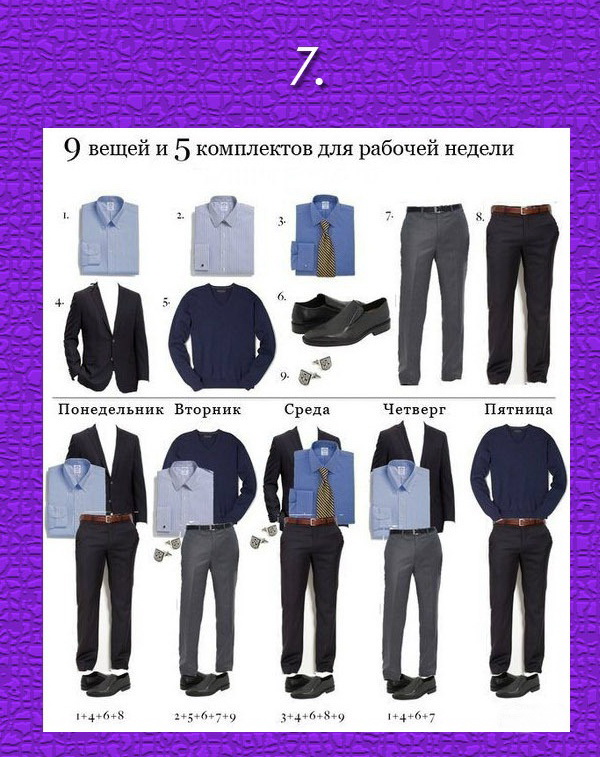 7.

9 вещей и 5 комплектов для рабочей недели

1.

2.

3.

7.

8.

4.

5.

6.

9.

Понедельник Вторник Среда Четверг Пятница

1+4+6+8 2+5+6+7+9 3+4+6+8+9 1+4+6+7